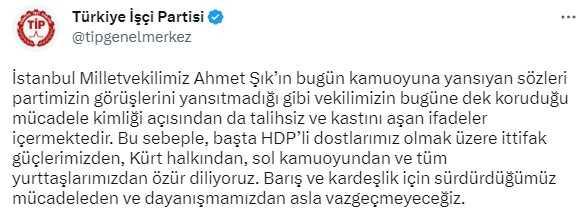 TİP

Türkiye İşçi Partisi
@tipgenelmerkez

İstanbul Milletvekilimiz Ahmet Şık'ın bugün kamuoyuna yansıyan sözleri partimizin görüşlerini yansıtmadığı gibi vekilimizin bugüne dek koruduğu mücadele kimliği açısından da talihsiz ve kastını aşan ifadeler içermektedir. Bu sebeple, başta HDP'li dostlarımız olmak üzere ittifak güçlerimizden, Kürt halkından, sol kamuoyundan ve tüm yurttaşlarımızdan özür diliyoruz. Barış ve kardeşlik için sürdürdüğümüz mücadeleden ve dayanışmamızdan asla vazgeçmeyeceğiz.